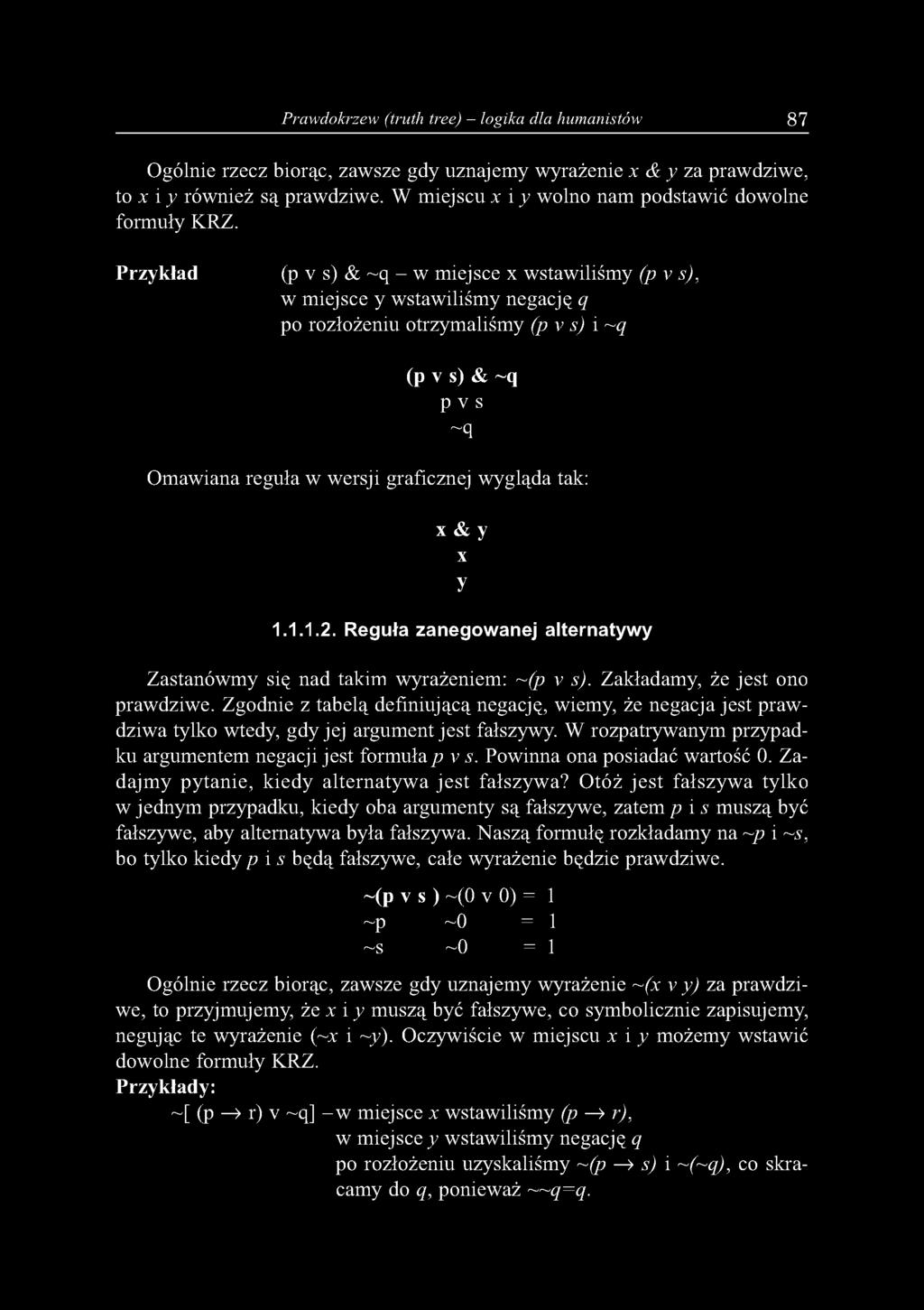 Prawdokrzew (truth tree) – logika dla humanistów 87

Ogólnie rzecz biorąc, zawsze gdy uznajemy wyrażenie x & y za prawdziwe, to x i y również są prawdziwe. W miejscu x i y wolno nam podstawić dowolne formuły KRZ.

Przykład (p v s) & ~q – w miejsce x wstawiliśmy (p v s), w miejsce y wstawiliśmy negację q po rozłożeniu otrzymaliśmy (p v s) i ~q

(p v s) & ~q
p v s
~q

Omawiana reguła w wersji graficznej wygląda tak:

x & y
x
y

1.1.1.2. Reguła zanegowanej alternatywy

Zastanówmy się nad takim wyrażeniem: ~(p v s). Zakładamy, że jest ono prawdziwe. Zgodnie z tabelą definiującą negację, wiemy, że negacja jest prawdziwa tylko wtedy, gdy jej argument jest fałszywy. W rozpatrywanym przypadku argumentem negacji jest formuła p v s. Powinna ona posiadać wartość 0. Zadajmy pytanie, kiedy alternatywa jest fałszywa? Otóż jest fałszywa tylko w jednym przypadku, kiedy oba argumenty są fałszywe, zatem p i s muszą być fałszywe, aby alternatywa była fałszywa. Naszą formułę rozkładamy na ~p i ~s, bo tylko kiedy p i s będą fałszywe, całe wyrażenie będzie prawdziwe.

~(p v s ) ~(0 v 0) = 1
~p ~0 = 1
~s ~0 = 1

Ogólnie rzecz biorąc, zawsze gdy uznajemy wyrażenie ~(x v y) za prawdziwe, to przyjmujemy, że x i y muszą być fałszywe, co symbolicznie zapisujemy, negując te wyrażenie (~x i ~y). Oczywiście w miejscu x i y możemy wstawić dowolne formuły KRZ.
Przykłady:
~[ (p → r) v ~q] – w miejsce x wstawiliśmy (p → r), w miejsce y wstawiliśmy negację q po rozłożeniu uzyskaliśmy ~(p → s) i ~(~q), co skracamy do q, ponieważ ~~q=q.